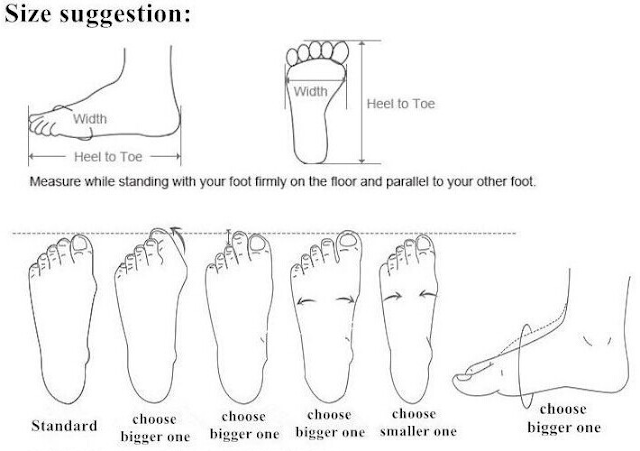 Size suggestion:

Width

Heel to Toe

Width

Heel to Toe

Measure while standing with your foot firmly on the floor and parallel to your other foot.

Standard

choose bigger one

choose bigger one

choose bigger one

choose smaller one

choose bigger one